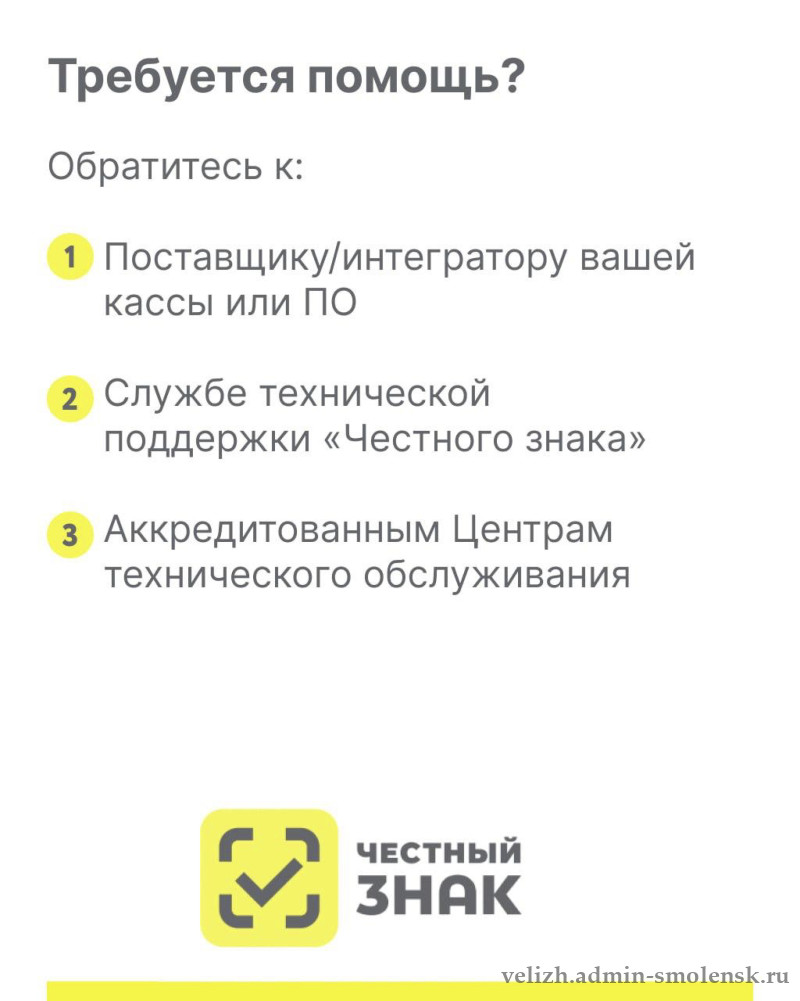 Требуется помощь?

Обратитесь к:

1 Поставщику/интегратору вашей кассы или ПО

2 Службе технической поддержки «Честного знака»

3 Аккредитованным Центрам технического обслуживания

ЧЕСТНЫЙ
ЗНАК

velizh.admin-smolensk.ru